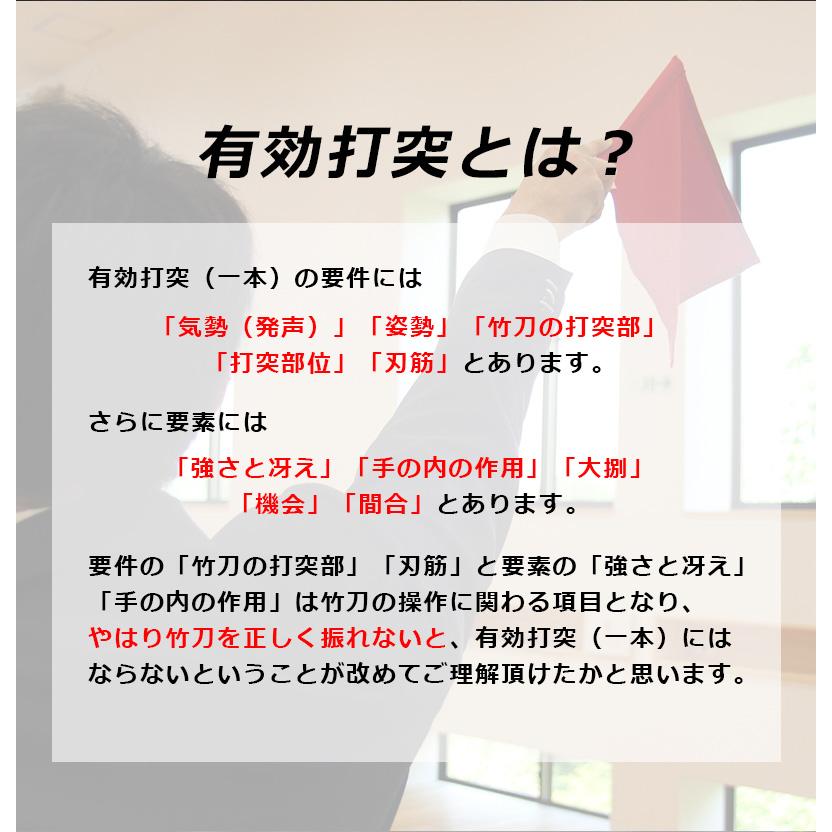 有効打突とは？

有効打突（一本）の要件には

「気勢（発声）」「姿勢」「竹刀の打突部」
「打突部位」「刃筋」とあります。

さらに要素には

「強さと冴え」「手の内の作用」「大捌」
「機会」「間合」とあります。

要件の「竹刀の打突部」「刃筋」と要素の「強さと冴え」「手の内の作用」は竹刀の操作に関わる項目となり、やはり竹刀を正しく振れないと、有効打突（一本）にはならないということが改めてご理解頂けたかと思います。